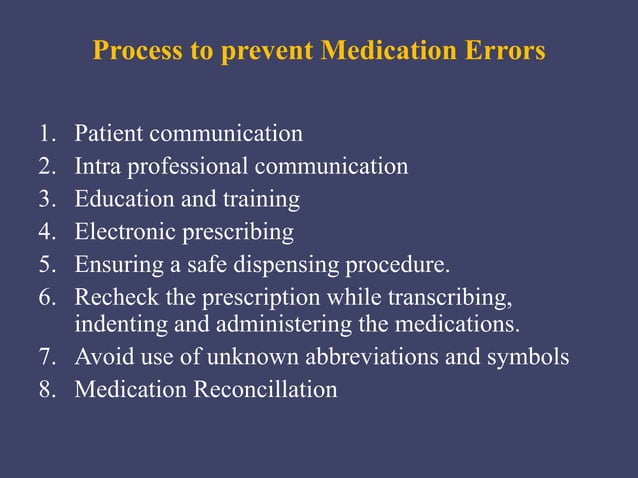 Process to prevent Medication Errors

1. Patient communication
2. Intra professional communication
3. Education and training
4. Electronic prescribing
5. Ensuring a safe dispensing procedure.
6. Recheck the prescription while transcribing, indenting and administering the medications.
7. Avoid use of unknown abbreviations and symbols
8. Medication Reconcillation